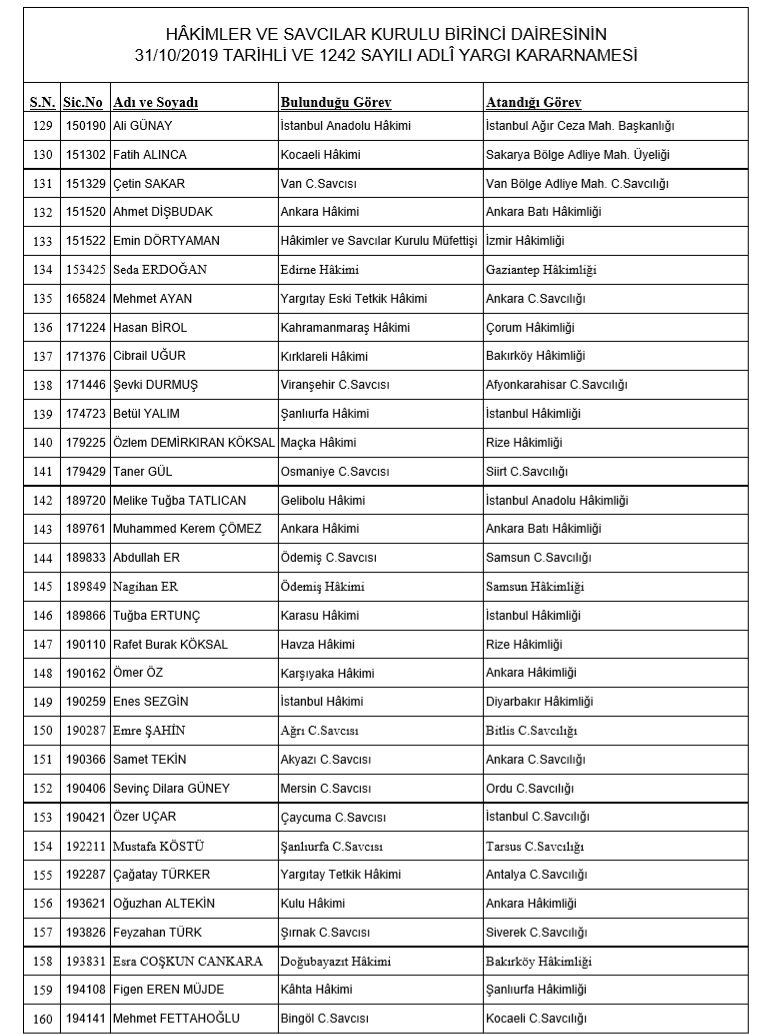 HÂKİMLER VE SAVCILAR KURULU BİRİNCİ DAİRESİNİN
31/10/2019 TARİHLİ VE 1242 SAYILI ADLÎ YARGI KARARNAMESİ

| S.N. | Sic.No | Adı ve Soyadı | Bulunduğu Görev | Atandığı Görev |
|---|---|---|---|---|
| 129 | 150190 | Ali GÜNAY | İstanbul Anadolu Hâkimi | İstanbul Ağır Ceza Mah. Başkanlığı |
| 130 | 151302 | Fatih ALINCA | Kocaeli Hâkimi | Sakarya Bölge Adliye Mah. Üyeliği |
| 131 | 151329 | Çetin SAKAR | Van C.Savcısı | Van Bölge Adliye Mah. C.Savcılığı |
| 132 | 151520 | Ahmet DİŞBUDAK | Ankara Hâkimi | Ankara Batı Hâkimliği |
| 133 | 151522 | Emin DÖRTYAMAN | Hâkimler ve Savcılar Kurulu Müfettişi | İzmir Hâkimliği |
| 134 | 153425 | Seda ERDOĞAN | Edirne Hâkimi | Gaziantep Hâkimliği |
| 135 | 165824 | Mehmet AYAN | Yargıtay Eski Tetkik Hâkimi | Ankara C.Savcılığı |
| 136 | 171224 | Hasan BİROL | Kahramanmaraş Hâkimi | Çorum Hâkimliği |
| 137 | 171376 | Cibrail UĞUR | Kırklareli Hâkimi | Bakırköy Hâkimliği |
| 138 | 171446 | Şevki DURMUŞ | Viranşehir C.Savcısı | Afyonkarahisar C.Savcılığı |
| 139 | 174723 | Betül YALIM | Şanlıurfa Hâkimi | İstanbul Hâkimliği |
| 140 | 179225 | Özlem DEMİRKIRAN KÖKSAL | Maçka Hâkimi | Rize Hâkimliği |
| 141 | 179429 | Taner GÜL | Osmaniye C.Savcısı | Siirt C.Savcılığı |
| 142 | 189720 | Melike Tuğba TATLICAN | Gelibolu Hâkimi | İstanbul Anadolu Hâkimliği |
| 143 | 189761 | Muhammed Kerem ÇÖMEZ | Ankara Hâkimi | Ankara Batı Hâkimliği |
| 144 | 189833 | Abdullah ER | Ödemiş C.Savcısı | Samsun C.Savcılığı |
| 145 | 189849 | Nagihan ER | Ödemiş Hâkimi | Samsun Hâkimliği |
| 146 | 189866 | Tuğba ERTUNÇ | Karasu Hâkimi | İstanbul Hâkimliği |
| 147 | 190110 | Rafet Burak KÖKSAL | Havza Hâkimi | Rize Hâkimliği |
| 148 | 190162 | Ömer ÖZ | Karşıyaka Hâkimi | Ankara Hâkimliği |
| 149 | 190259 | Enes SEZGİN | İstanbul Hâkimi | Diyarbakır Hâkimliği |
| 150 | 190287 | Emre ŞAHİN | Ağrı C.Savcısı | Bitlis C.Savcılığı |
| 151 | 190366 | Samet TEKİN | Akyazı C.Savcısı | Ankara C.Savcılığı |
| 152 | 190406 | Sevinç Dilara GÜNEY | Mersin C.Savcısı | Ordu C.Savcılığı |
| 153 | 190421 | Özer UÇAR | Çaycuma C.Savcısı | İstanbul C.Savcılığı |
| 154 | 192211 | Mustafa KÖSTÜ | Şanlıurfa C.Savcısı | Tarsus C.Savcılığı |
| 155 | 192287 | Çağatay TÜRKER | Yargıtay Tetkik Hâkimi | Antalya C.Savcılığı |
| 156 | 193621 | Oğuzhan ALTEKİN | Kulu Hâkimi | Ankara Hâkimliği |
| 157 | 193826 | Feyzahan TÜRK | Şırnak C.Savcısı | Siverek C.Savcılığı |
| 158 | 193831 | Esra COŞKUN CANKARA | Doğubayazıt Hâkimi | Bakırköy Hâkimliği |
| 159 | 194108 | Figen EREN MÜJDE | Kâhta Hâkimi | Şanlıurfa Hâkimliği |
| 160 | 194141 | Mehmet FETTAHOĞLU | Bingöl C.Savcısı | Kocaeli C.Savcılığı |